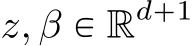 $z, \beta \in \mathbb{R}^{d+1}$